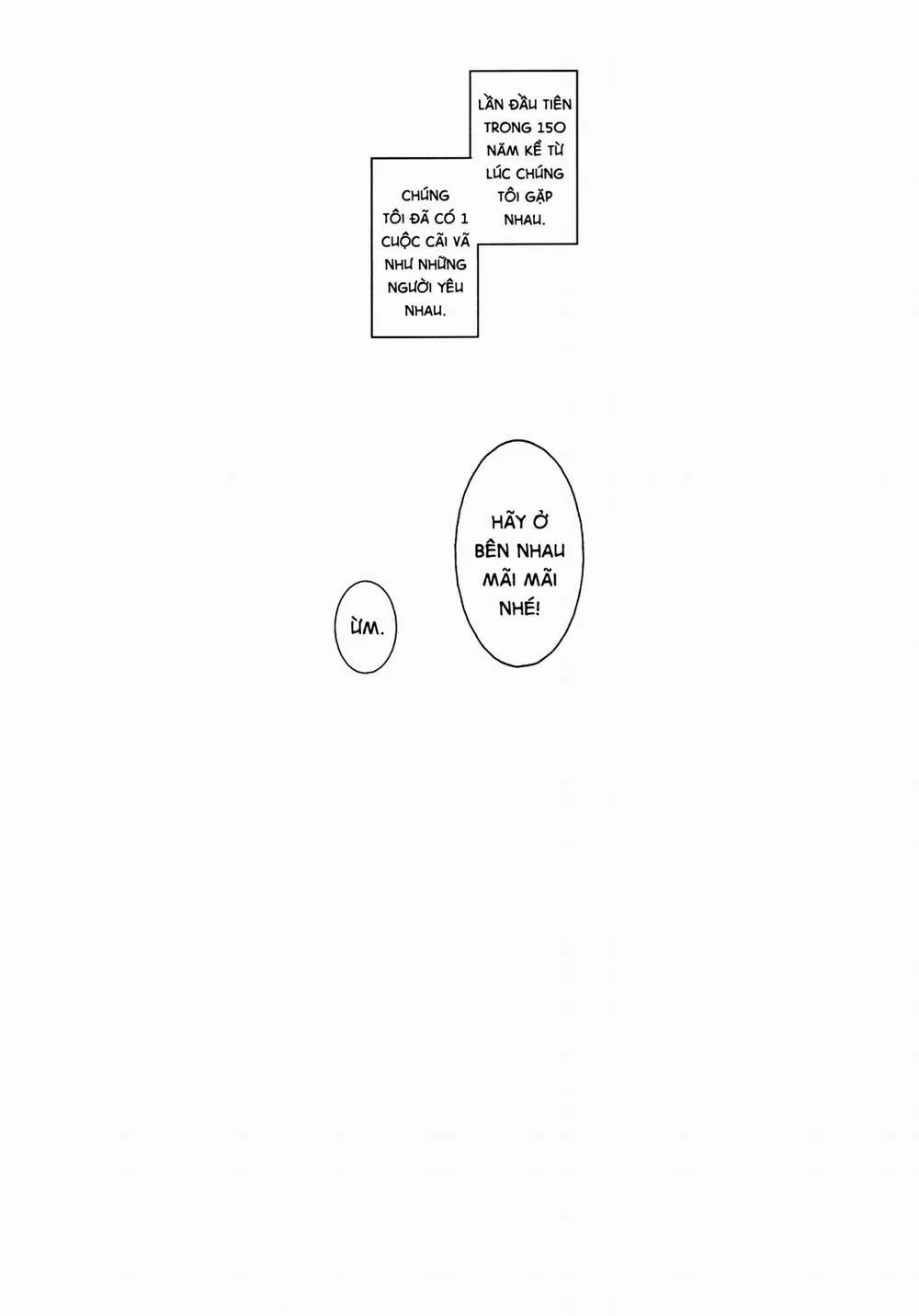 LẦN ĐẦU TIÊN TRONG 150 NĂM KỂ TỪ LÚC CHÚNG TÔI GẶP NHAU.

CHÚNG TÔI ĐÃ CÓ 1 CUỘC CÃI VÃ NHƯ NHỮNG NGƯỜI YÊU NHAU.

HÃY Ở BÊN NHAU MÃI MÃI NHÉ!

ỪM.